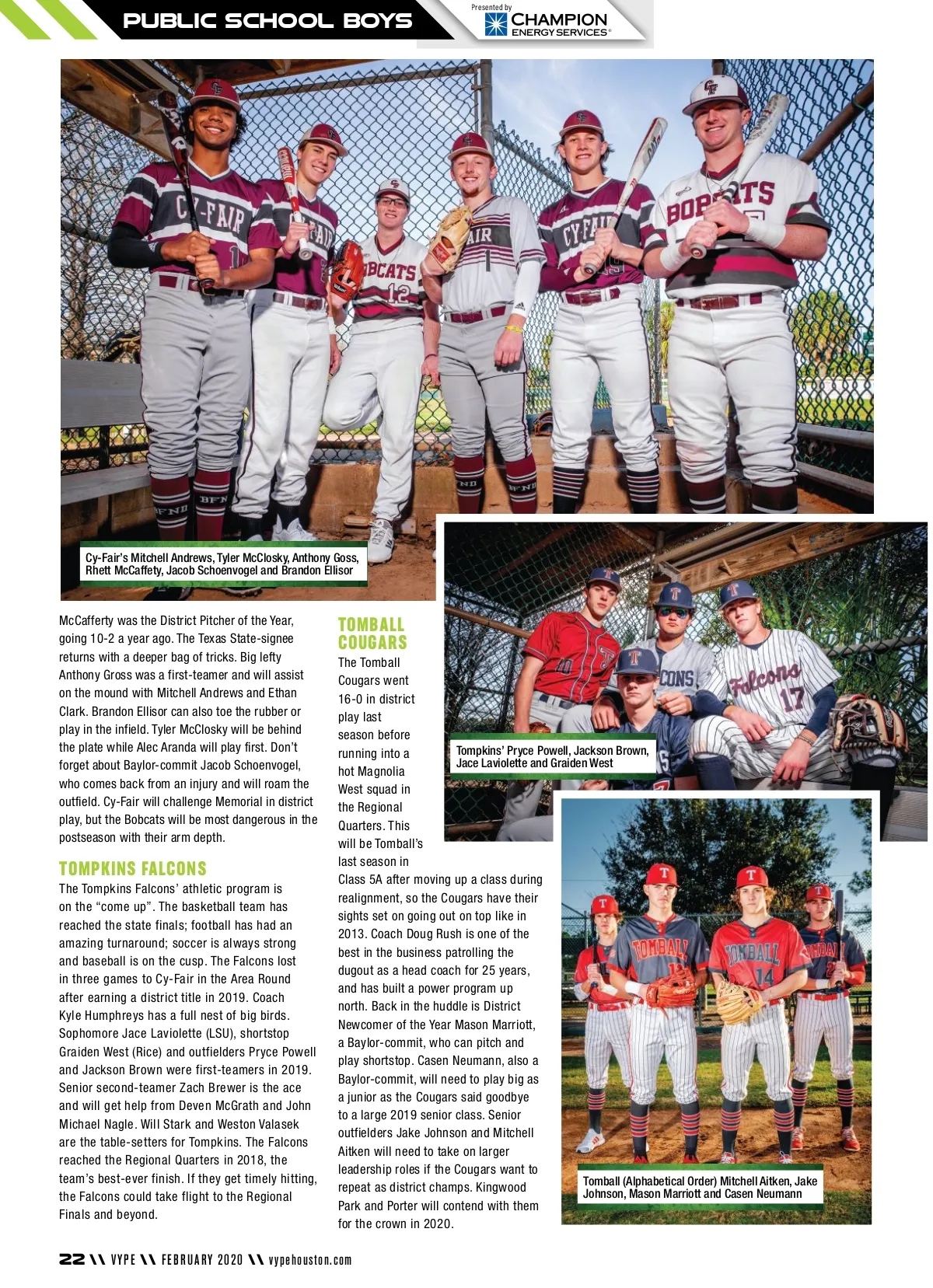 PUBLIC SCHOOL BOYS

Presented by CHAMPION ENERGY SERVICES®

Cy-Fair's Mitchell Andrews, Tyler McClosky, Anthony Goss, Rhett McCaffety, Jacob Schoenvogel and Brandon Ellisor

McCafferty was the District Pitcher of the Year, going 10-2 a year ago. The Texas State-signee returns with a deeper bag of tricks. Big lefty Anthony Gross was a first-teamer and will assist on the mound with Mitchell Andrews and Ethan Clark. Brandon Ellisor can also toe the rubber or play in the infield. Tyler McClosky will be behind the plate while Alec Aranda will play first. Don't forget about Baylor-commit Jacob Schoenvogel, who comes back from an injury and will roam the outfield. Cy-Fair will challenge Memorial in district play, but the Bobcats will be most dangerous in the postseason with their arm depth.

TOMPKINS FALCONS

The Tompkins Falcons' athletic program is on the "come up". The basketball team has reached the state finals; football has had an amazing turnaround; soccer is always strong and baseball is on the cusp. The Falcons lost in three games to Cy-Fair in the Area Round after earning a district title in 2019. Coach Kyle Humphreys has a full nest of big birds. Sophomore Jace Laviolette (LSU), shortstop Graiden West (Rice) and outfielders Pryce Powell and Jackson Brown were first-teamers in 2019. Senior second-teamer Zach Brewer is the ace and will get help from Deven McGrath and John Michael Nagle. Will Stark and Weston Valasek are the table-setters for Tompkins. The Falcons reached the Regional Quarters in 2018, the team's best-ever finish. If they get timely hitting, the Falcons could take flight to the Regional Finals and beyond.

TOMBALL COUGARS

The Tomball Cougars went 16-0 in district play last season before running into a hot Magnolia West squad in the Regional Quarters. This will be Tomball's last season in Class 5A after moving up a class during realignment, so the Cougars have their sights set on going out on top like in 2013. Coach Doug Rush is one of the best in the business patrolling the dugout as a head coach for 25 years, and has built a power program up north. Back in the huddle is District Newcomer of the Year Mason Marriott, a Baylor-commit, who can pitch and play shortstop. Casen Neumann, also a Baylor-commit, will need to play big as a junior as the Cougars said goodbye to a large 2019 senior class. Senior outfielders Jake Johnson and Mitchell Aitken will need to take on larger leadership roles if the Cougars want to repeat as district champs. Kingwood Park and Porter will contend with them for the crown in 2020.

Tompkins' Pryce Powell, Jackson Brown, Jace Laviolette and Graiden West

Tomball (Alphabetical Order) Mitchell Aitken, Jake Johnson, Mason Marriott and Casen Neumann

22 \\ VYPE \\ FEBRUARY 2020 \\ vypehouston.com